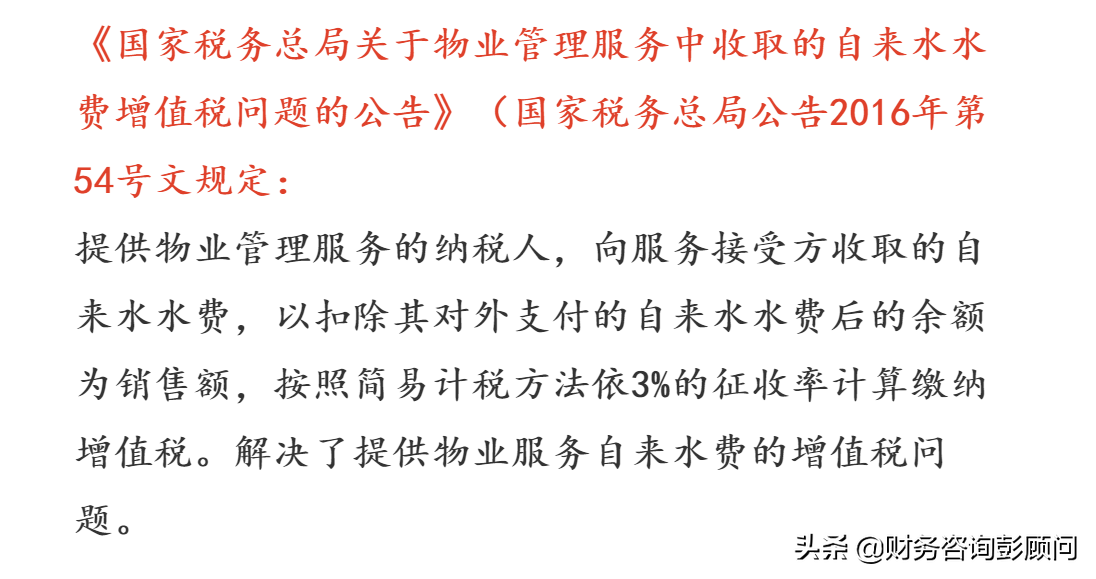 《国家税务总局关于物业管理服务中收取的自来水水费增值税问题的公告》（国家税务总局公告2016年第54号文规定：

提供物业管理服务的纳税人，向服务接受方收取的自来水水费，以扣除其对外支付的自来水水费后的余额为销售额，按照简易计税方法依3%的征收率计算缴纳增值税。解决了提供物业服务自来水费的增值税问题。

头条 @财务咨询彭顾问